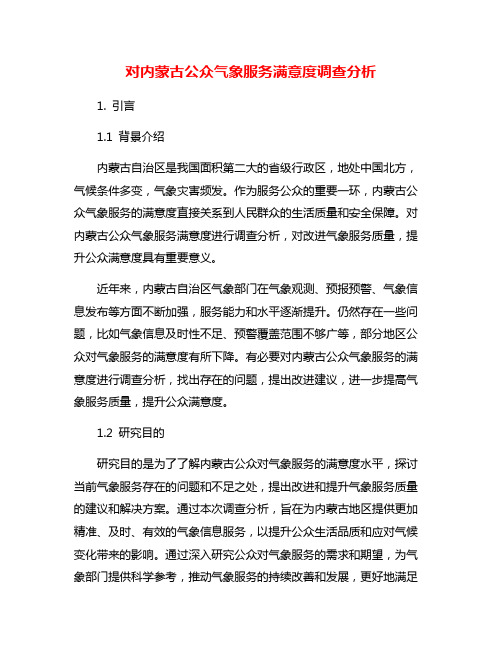 对内蒙古公众气象服务满意度调查分析

1. 引言

1.1 背景介绍

内蒙古自治区是我国面积第二大的省级行政区，地处中国北方，气候条件多变，气象灾害频发。作为服务公众的重要一环，内蒙古公众气象服务的满意度直接关系到人民群众的生活质量和安全保障。对内蒙古公众气象服务满意度进行调查分析，对改进气象服务质量，提升公众满意度具有重要意义。

近年来，内蒙古自治区气象部门在气象观测、预报预警、气象信息发布等方面不断加强，服务能力和水平逐渐提升。仍然存在一些问题，比如气象信息及时性不足、预警覆盖范围不够广等，部分地区公众对气象服务的满意度有所下降。有必要对内蒙古公众气象服务的满意度进行调查分析，找出存在的问题，提出改进建议，进一步提高气象服务质量，提升公众满意度。

1.2 研究目的

研究目的是为了了解内蒙古公众对气象服务的满意度水平，探讨当前气象服务存在的问题和不足之处，提出改进和提升气象服务质量的建议和解决方案。通过本次调查分析，旨在为内蒙古地区提供更加精准、及时、有效的气象信息服务，以提升公众生活品质和应对气候变化带来的影响。通过深入研究公众对气象服务的需求和期望，为气象部门提供科学参考，推动气象服务的持续改善和发展，更好地满足